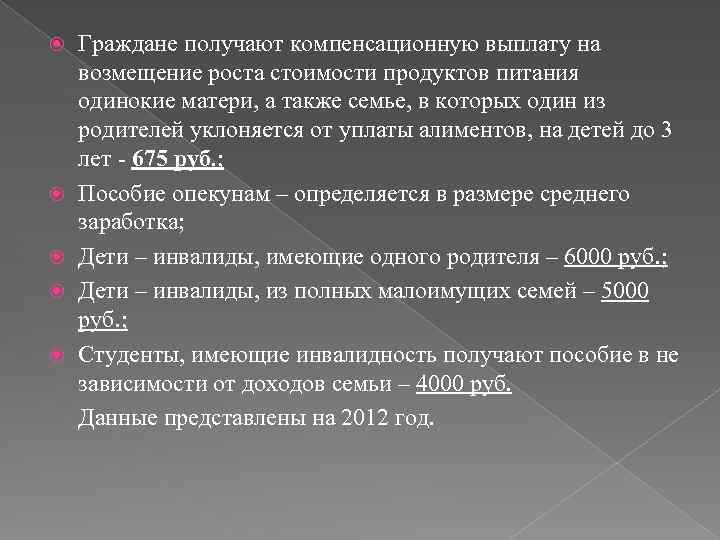 Граждане получают компенсационную выплату на возмещение роста стоимости продуктов питания одинокие матери, а также семье, в которых один из родителей уклоняется от уплаты алиментов, на детей до 3 лет - 675 руб.;

Пособие опекунам – определяется в размере среднего заработка;

Дети – инвалиды, имеющие одного родителя – 6000 руб.;

Дети – инвалиды, из полных малоимущих семей – 5000 руб.;

Студенты, имеющие инвалидность получают пособие в не зависимости от доходов семьи – 4000 руб.

Данные представлены на 2012 год.